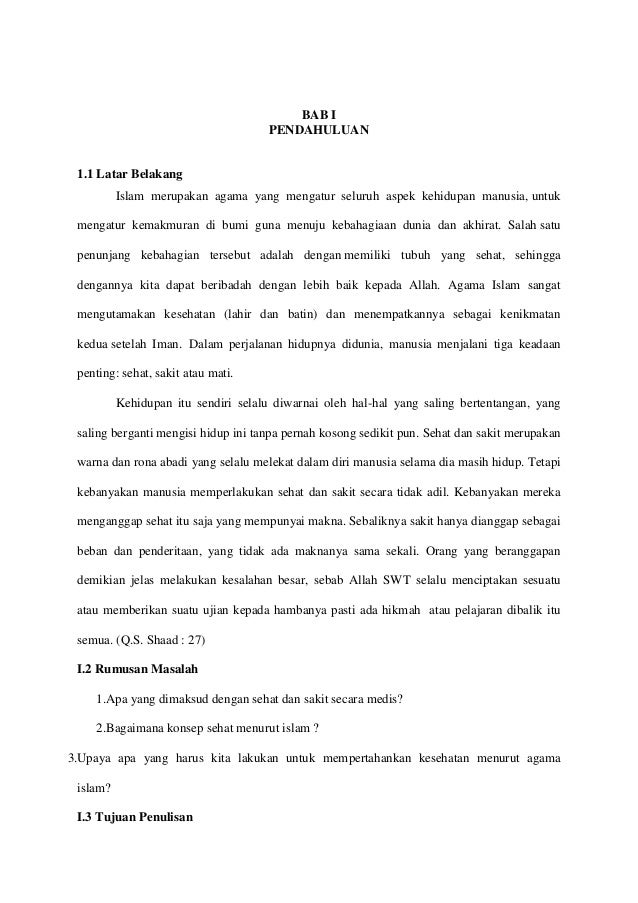 BAB I
PENDAHULUAN

1.1 Latar Belakang

Islam merupakan agama yang mengatur seluruh aspek kehidupan manusia, untuk mengatur kemakmuran di bumi guna menuju kebahagiaan dunia dan akhirat. Salah satu penunjang kebahagian tersebut adalah dengan memiliki tubuh yang sehat, sehingga dengannya kita dapat beribadah dengan lebih baik kepada Allah. Agama Islam sangat mengutamakan kesehatan (lahir dan batin) dan menempatkannya sebagai kenikmatan kedua setelah Iman. Dalam perjalanan hidupnya didunia, manusia menjalani tiga keadaan penting: sehat, sakit atau mati.

Kehidupan itu sendiri selalu diwarnai oleh hal-hal yang saling bertentangan, yang saling berganti mengisi hidup ini tanpa pernah kosong sedikit pun. Sehat dan sakit merupakan warna dan rona abadi yang selalu melekat dalam diri manusia selama dia masih hidup. Tetapi kebanyakan manusia memperlakukan sehat dan sakit secara tidak adil. Kebanyakan mereka menganggap sehat itu saja yang mempunyai makna. Sebaliknya sakit hanya dianggap sebagai beban dan penderitaan, yang tidak ada maknanya sama sekali. Orang yang beranggapan demikian jelas melakukan kesalahan besar, sebab Allah SWT selalu menciptakan sesuatu atau memberikan suatu ujian kepada hambanya pasti ada hikmah atau pelajaran dibalik itu semua. (Q.S. Shaad : 27)

I.2 Rumusan Masalah

1.Apa yang dimaksud dengan sehat dan sakit secara medis?

2.Bagaimana konsep sehat menurut islam ?

3.Upaya apa yang harus kita lakukan untuk mempertahankan kesehatan menurut agama islam?

I.3 Tujuan Penulisan